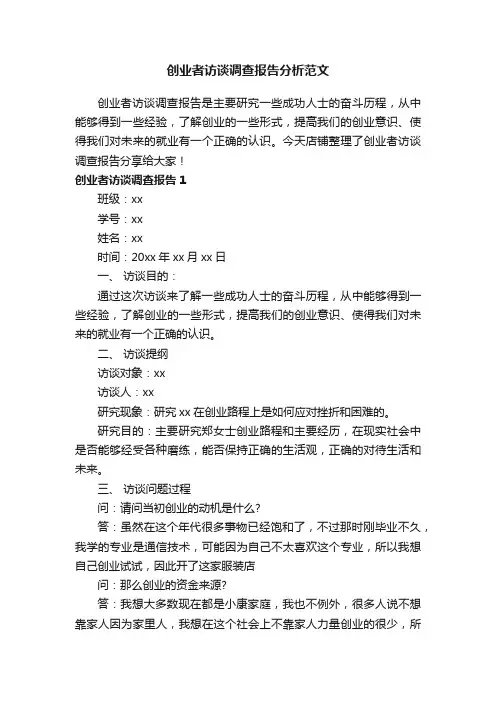 创业者访谈调查报告分析范文

创业者访谈调查报告是主要研究一些成功人士的奋斗历程，从中能够得到一些经验，了解创业的一些形式，提高我们的创业意识、使得我们对未来的就业有一个正确的认识。今天店铺整理了创业者访谈调查报告分享给大家！

创业者访谈调查报告 1

班级：xx

学号：xx

姓名：xx

时间：20xx 年 xx 月 xx 日

一、 访谈目的：

通过这次访谈来了解一些成功人士的奋斗历程，从中能够得到一些经验，了解创业的一些形式，提高我们的创业意识、使得我们对未来的就业有一个正确的认识。

二、 访谈提纲

访谈对象：xx

访谈人：xx

研究现象：研究 xx 在创业路程上是如何应对挫折和困难的。

研究目的：主要研究郑女士创业路程和主要经历，在现实社会中是否能够经受各种磨练，能否保持正确的生活观，正确的对待生活和未来。

三、 访谈问题过程

问：请问当初创业的动机是什么?

答：虽然在这个年代很多事物已经饱和了，不过那时刚毕业不久，我学的专业是通信技术，可能因为自己不太喜欢这个专业，所以我想自己创业试试，因此开了这家服装店

问：那么创业的资金来源?

答：我想大多数现在都是小康家庭，我也不例外，很多人说不想靠家人因为家里人，我想在这个社会上不靠家人力量创业的很少，所